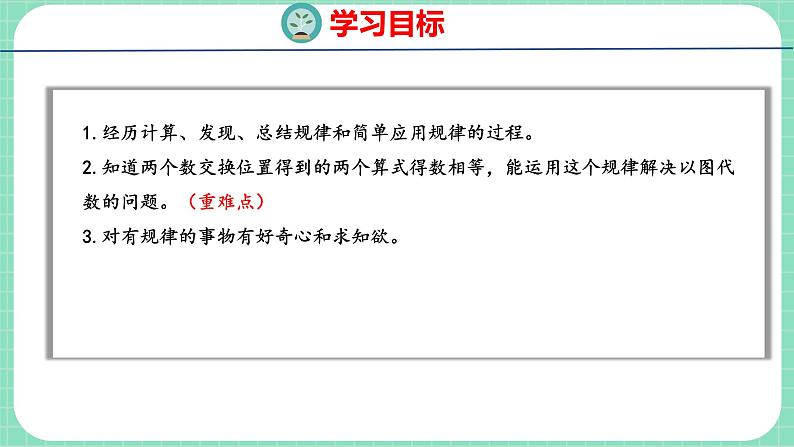 学习目标

1. 经历计算、发现、总结规律和简单应用规律的过程。

2. 知道两个数交换位置得到的两个算式得数相等，能运用这个规律解决以图代数的问题。（重难点）

3. 对有规律的事物有好奇心和求知欲。